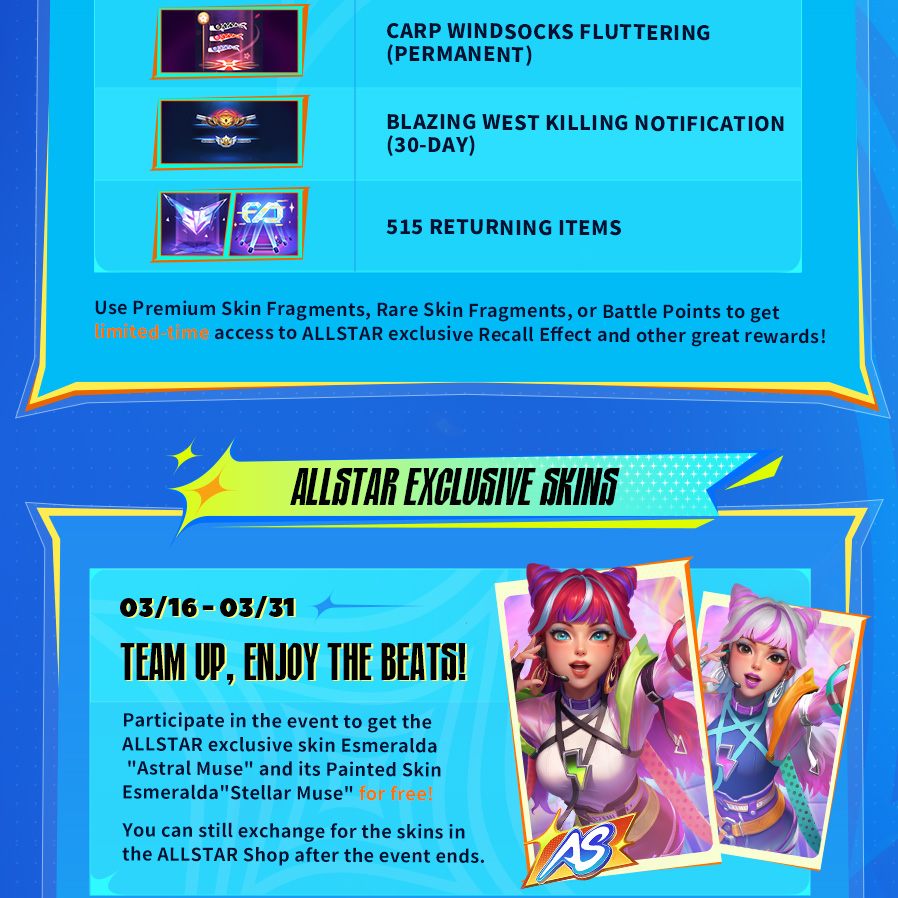 CARP WINDSOCKS FLUTTERING (PERMANENT)

BLAZING WEST KILLING NOTIFICATION (30-DAY)

515 RETURNING ITEMS

Use Premium Skin Fragments, Rare Skin Fragments, or Battle Points to get limited-time access to ALLSTAR exclusive Recall Effect and other great rewards!

ALLSTAR EXCLUSIVE SKINS

03/16 - 03/31

TEAM UP, ENJOY THE BEATS!

Participate in the event to get the ALLSTAR exclusive skin Esmeralda "Astral Muse" and its Painted Skin Esmeralda"Stellar Muse" for free!

You can still exchange for the skins in the ALLSTAR Shop after the event ends.

AS